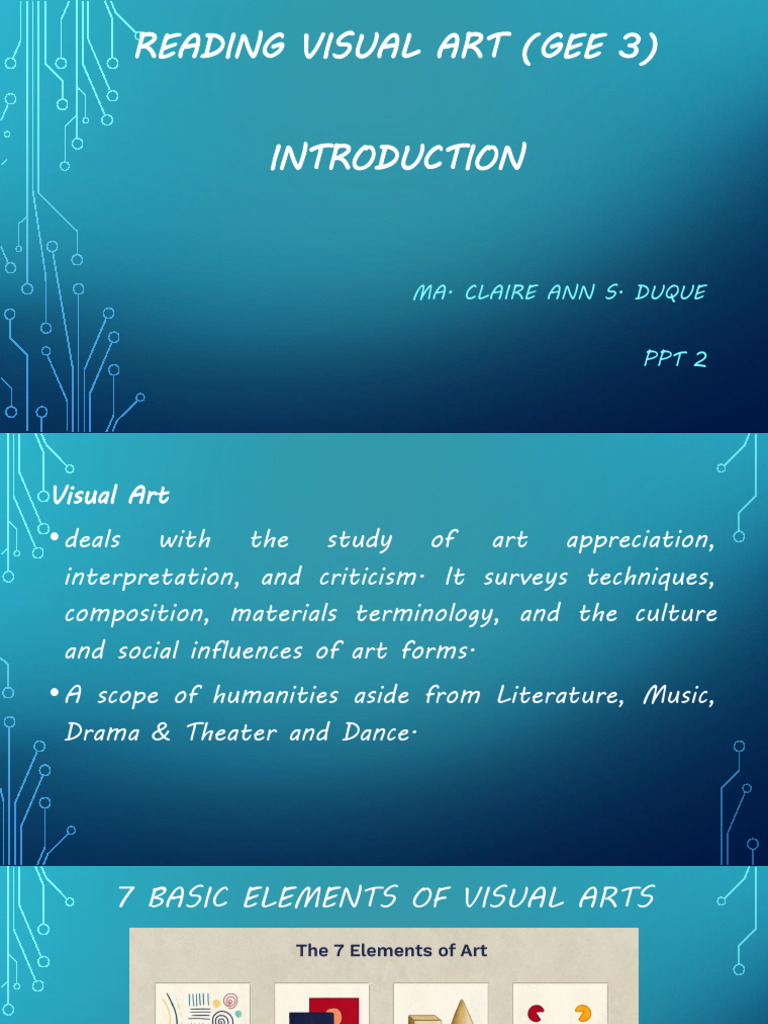 READING VISUAL ART (GEE 3)

INTRODUCTION

MA. CLAIRE ANN S. DUQUE

PPT 2

Visual Art

• deals with the study of art appreciation, interpretation, and criticism. It surveys techniques, composition, materials terminology, and the culture and social influences of art forms.

• A scope of humanities aside from Literature, Music, Drama & Theater and Dance.

7 BASIC ELEMENTS OF VISUAL ARTS

The 7 Elements of Art